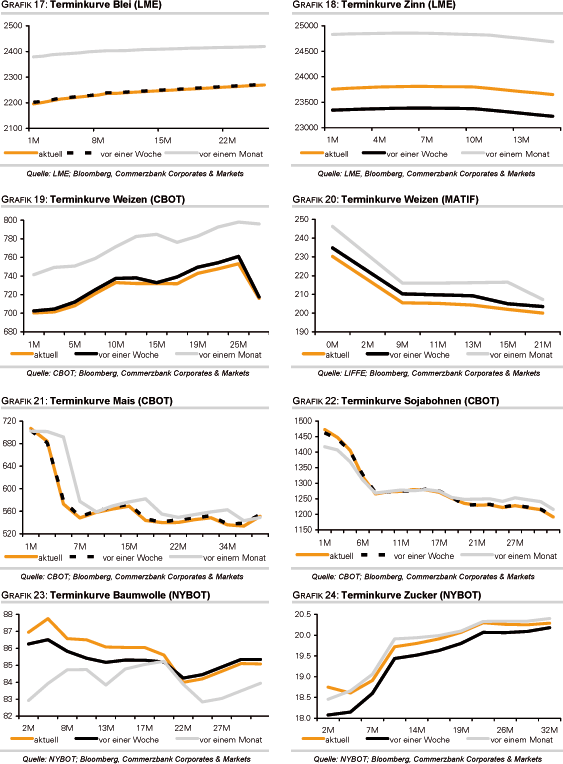 GRAFIK 17: Terminkurve Blei (LME)

2500
2400
2300
2200
2100
1M 8M 15M 22M
aktuell vor einer Woche vor einem Monat

Quelle: LME; Bloomberg, Commerzbank Corporates & Markets

GRAFIK 18: Terminkurve Zinn (LME)

25000
24500
24000
23500
23000
1M 4M 7M 10M 13M
aktuell vor einer Woche vor einem Monat

Quelle: LME, Bloomberg, Commerzbank Corporates & Markets

GRAFIK 19: Terminkurve Weizen (CBOT)

800
780
760
740
720
700
680
1M 5M 10M 15M 19M 25M
aktuell vor einer Woche vor einem Monat

Quelle: CBOT; Bloomberg, Commerzbank Corporates & Markets

GRAFIK 20: Terminkurve Weizen (MATIF)

250
240
230
220
210
200
190
0M 2M 9M 11M 13M 15M 21M
aktuell vor einer Woche vor einem Monat

Quelle: LIFFE; Bloomberg, Commerzbank Corporates & Markets

GRAFIK 21: Terminkurve Mais (CBOT)

720
680
640
600
560
520
1M 7M 15M 22M 34M
aktuell vor einer Woche vor einem Monat

Quelle: CBOT; Bloomberg, Commerzbank Corporates & Markets

GRAFIK 22: Terminkurve Sojabohnen (CBOT)

1500
1450
1400
1350
1300
1250
1200
1150
1M 6M 11M 17M 21M 27M
aktuell vor einer Woche vor einem Monat

Quelle: CBOT; Bloomberg, Commerzbank Corporates & Markets

GRAFIK 23: Terminkurve Baumwolle (NYBOT)

88
87
86
85
84
83
82
2M 8M 13M 17M 22M 27M
aktuell vor einer Woche vor einem Monat

Quelle: NYBOT; Bloomberg, Commerzbank Corporates & Markets

GRAFIK 24: Terminkurve Zucker (NYBOT)

20.5
20.0
19.5
19.0
18.5
18.0
2M 7M 14M 19M 26M 32M
aktuell vor einer Woche vor einem Monat

Quelle: NYBOT; Bloomberg, Commerzbank Corporates & Markets